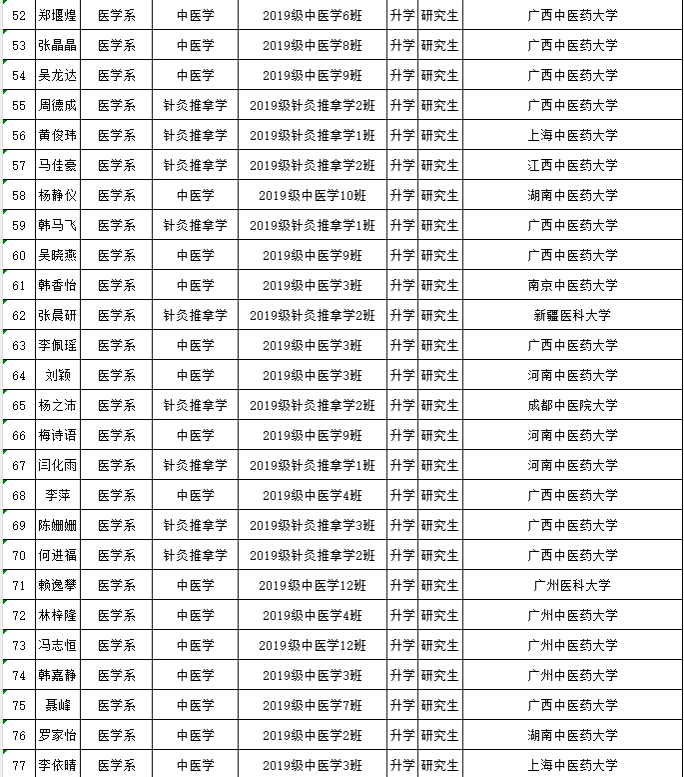 | 52 | 郑堰煌 | 医学系 | 中医学 | 2019级中医学6班 | 升学 | 研究生 | 广西中医药大学 |
|---|---|---|---|---|---|---|---|
| 53 | 张晶晶 | 医学系 | 中医学 | 2019级中医学8班 | 升学 | 研究生 | 广西中医药大学 |
| 54 | 吴龙达 | 医学系 | 中医学 | 2019级中医学9班 | 升学 | 研究生 | 广西中医药大学 |
| 55 | 周德成 | 医学系 | 针灸推拿学 | 2019级针灸推拿学2班 | 升学 | 研究生 | 广西中医药大学 |
| 56 | 黄俊玮 | 医学系 | 针灸推拿学 | 2019级针灸推拿学1班 | 升学 | 研究生 | 上海中医药大学 |
| 57 | 马佳豪 | 医学系 | 针灸推拿学 | 2019级针灸推拿学2班 | 升学 | 研究生 | 江西中医药大学 |
| 58 | 杨静仪 | 医学系 | 中医学 | 2019级中医学10班 | 升学 | 研究生 | 湖南中医药大学 |
| 59 | 韩马飞 | 医学系 | 针灸推拿学 | 2019级针灸推拿学1班 | 升学 | 研究生 | 广西中医药大学 |
| 60 | 吴晓燕 | 医学系 | 中医学 | 2019级中医学9班 | 升学 | 研究生 | 广西中医药大学 |
| 61 | 韩香怡 | 医学系 | 中医学 | 2019级中医学3班 | 升学 | 研究生 | 南京中医药大学 |
| 62 | 张晨研 | 医学系 | 针灸推拿学 | 2019级针灸推拿学2班 | 升学 | 研究生 | 新疆医科大学 |
| 63 | 李佩瑶 | 医学系 | 中医学 | 2019级中医学3班 | 升学 | 研究生 | 广西中医药大学 |
| 64 | 刘颖 | 医学系 | 中医学 | 2019级中医学3班 | 升学 | 研究生 | 河南中医药大学 |
| 65 | 杨之沛 | 医学系 | 针灸推拿学 | 2019级针灸推拿学2班 | 升学 | 研究生 | 成都中医院大学 |
| 66 | 梅诗语 | 医学系 | 中医学 | 2019级中医学9班 | 升学 | 研究生 | 河南中医药大学 |
| 67 | 闫化雨 | 医学系 | 针灸推拿学 | 2019级针灸推拿学1班 | 升学 | 研究生 | 河南中医药大学 |
| 68 | 李萍 | 医学系 | 中医学 | 2019级中医学4班 | 升学 | 研究生 | 广西中医药大学 |
| 69 | 陈姗姗 | 医学系 | 针灸推拿学 | 2019级针灸推拿学3班 | 升学 | 研究生 | 广西中医药大学 |
| 70 | 何进福 | 医学系 | 针灸推拿学 | 2019级针灸推拿学2班 | 升学 | 研究生 | 广西中医药大学 |
| 71 | 赖逸攀 | 医学系 | 中医学 | 2019级中医学12班 | 升学 | 研究生 | 广州医科大学 |
| 72 | 林梓隆 | 医学系 | 中医学 | 2019级中医学4班 | 升学 | 研究生 | 广州中医药大学 |
| 73 | 冯志恒 | 医学系 | 中医学 | 2019级中医学12班 | 升学 | 研究生 | 广州中医药大学 |
| 74 | 韩嘉静 | 医学系 | 中医学 | 2019级中医学3班 | 升学 | 研究生 | 广州中医药大学 |
| 75 | 聂峰 | 医学系 | 中医学 | 2019级中医学7班 | 升学 | 研究生 | 广西中医药大学 |
| 76 | 罗家怡 | 医学系 | 中医学 | 2019级中医学2班 | 升学 | 研究生 | 湖南中医药大学 |
| 77 | 李依晴 | 医学系 | 中医学 | 2019级中医学3班 | 升学 | 研究生 | 上海中医药大学 |